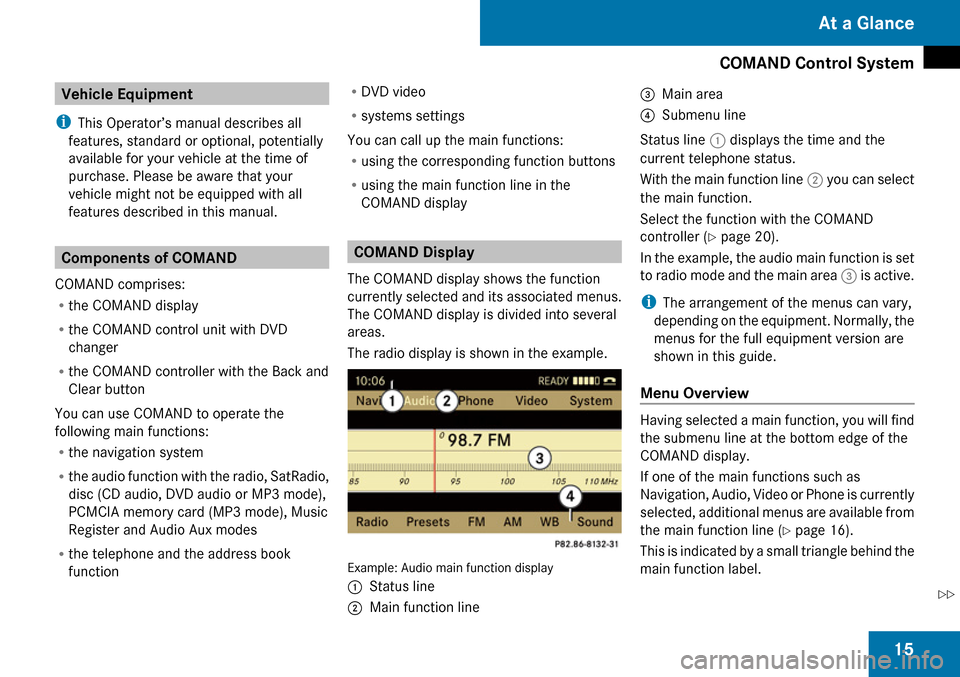 At a Glance

COMAND Control System

Vehicle Equipment

i This Operator's manual describes all features, standard or optional, potentially available for your vehicle at the time of purchase. Please be aware that your vehicle might not be equipped with all features described in this manual.

Components of COMAND

COMAND comprises:
• the COMAND display
• the COMAND control unit with DVD changer
• the COMAND controller with the Back and Clear button

You can use COMAND to operate the following main functions:
• the navigation system
• the audio function with the radio, SatRadio, disc (CD audio, DVD audio or MP3 mode), PCMCIA memory card (MP3 mode), Music Register and Audio Aux modes
• the telephone and the address book function
• DVD video
• systems settings

You can call up the main functions:
• using the corresponding function buttons
• using the main function line in the COMAND display

COMAND Display

The COMAND display shows the function currently selected and its associated menus. The COMAND display is divided into several areas.

The radio display is shown in the example.

10:06 READY
Navi 1 Audio 2 Phone Video System
98.7 FM
3
85 90 95 100 105 110 MHz
4
Radio Presets FM AM WB Sound
P82.86-8132-31

Example: Audio main function display
1 Status line
2 Main function line
3 Main area
4 Submenu line

Status line 1 displays the time and the current telephone status.

With the main function line 2 you can select the main function.

Select the function with the COMAND controller (▷ page 20).

In the example, the audio main function is set to radio mode and the main area 3 is active.

i The arrangement of the menus can vary, depending on the equipment. Normally, the menus for the full equipment version are shown in this guide.

Menu Overview

Having selected a main function, you will find the submenu line at the bottom edge of the COMAND display.

If one of the main functions such as Navigation, Audio, Video or Phone is currently selected, additional menus are available from the main function line (▷ page 16).

This is indicated by a small triangle behind the main function label.

▷▷

15

carmanualsonline.info